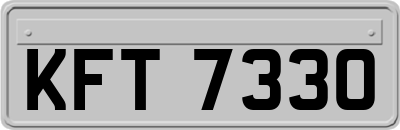 KFT 7330